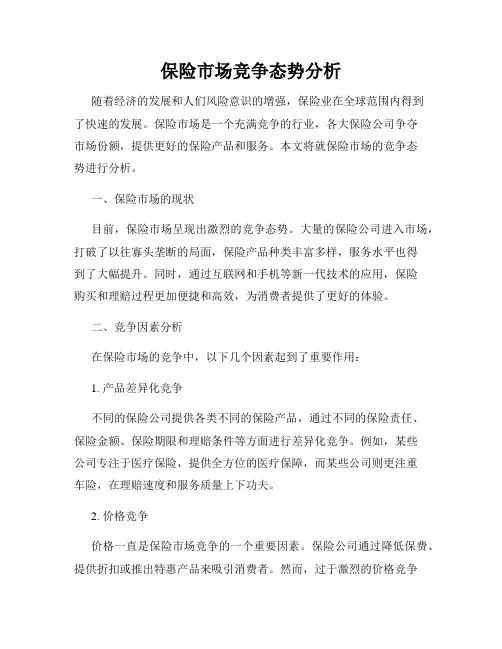 保险市场竞争态势分析

随着经济的发展和人们风险意识的增强，保险业在全球范围内得到了快速的发展。保险市场是一个充满竞争的行业，各大保险公司争夺市场份额，提供更好的保险产品和服务。本文将就保险市场的竞争态势进行分析。

一、保险市场的现状

目前，保险市场呈现出激烈的竞争态势。大量的保险公司进入市场，打破了以往寡头垄断的局面，保险产品种类丰富多样，服务水平也得到了大幅提升。同时，通过互联网和手机等新一代技术的应用，保险购买和理赔过程更加便捷和高效，为消费者提供了更好的体验。

二、竞争因素分析

在保险市场的竞争中，以下几个因素起到了重要作用：

1. 产品差异化竞争

不同的保险公司提供各类不同的保险产品，通过不同的保险责任、保险金额、保险期限和理赔条件等方面进行差异化竞争。例如，某些公司专注于医疗保险，提供全方位的医疗保障，而某些公司则更注重车险，在理赔速度和服务质量上下功夫。

2. 价格竞争

价格一直是保险市场竞争的一个重要因素。保险公司通过降低保费、提供折扣或推出特惠产品来吸引消费者。然而，过于激烈的价格竞争